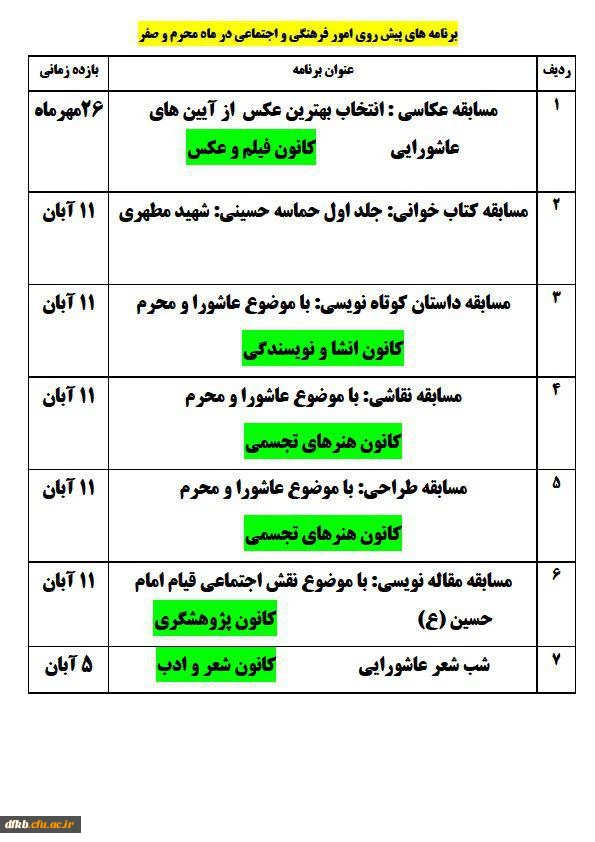 برنامه های پیش روی امور فرهنگی و اجتماعی در ماه محرم و صفر

| ردیف | عنوان برنامه | بازده زمانی |
|---|---|---|
| ۱ | مسابقه عکاسی : انتخاب بهترین عکس از آیین های عاشورایی کانون فیلم و عکس | ۲۶مهرماه |
| ۲ | مسابقه کتاب خوانی: جلد اول حماسه حسینی: شهید مطهری | ۱۱ آبان |
| ۳ | مسابقه داستان کوتاه نویسی: با موضوع عاشورا و محرم کانون انشا و نویسندگی | ۱۱ آبان |
| ۴ | مسابقه نقاشی: با موضوع عاشورا و محرم کانون هنرهای تجسمی | ۱۱ آبان |
| ۵ | مسابقه طراحی: با موضوع عاشورا و محرم کانون هنرهای تجسمی | ۱۱ آبان |
| ۶ | مسابقه مقاله نویسی: با موضوع نقش اجتماعی قیام امام حسین (ع) کانون پژوهشگری | ۱۱ آبان |
| ۷ | شب شعر عاشورایی کانون شعر و ادب | ۵ آبان |

dfkb.cfu.ac.ir